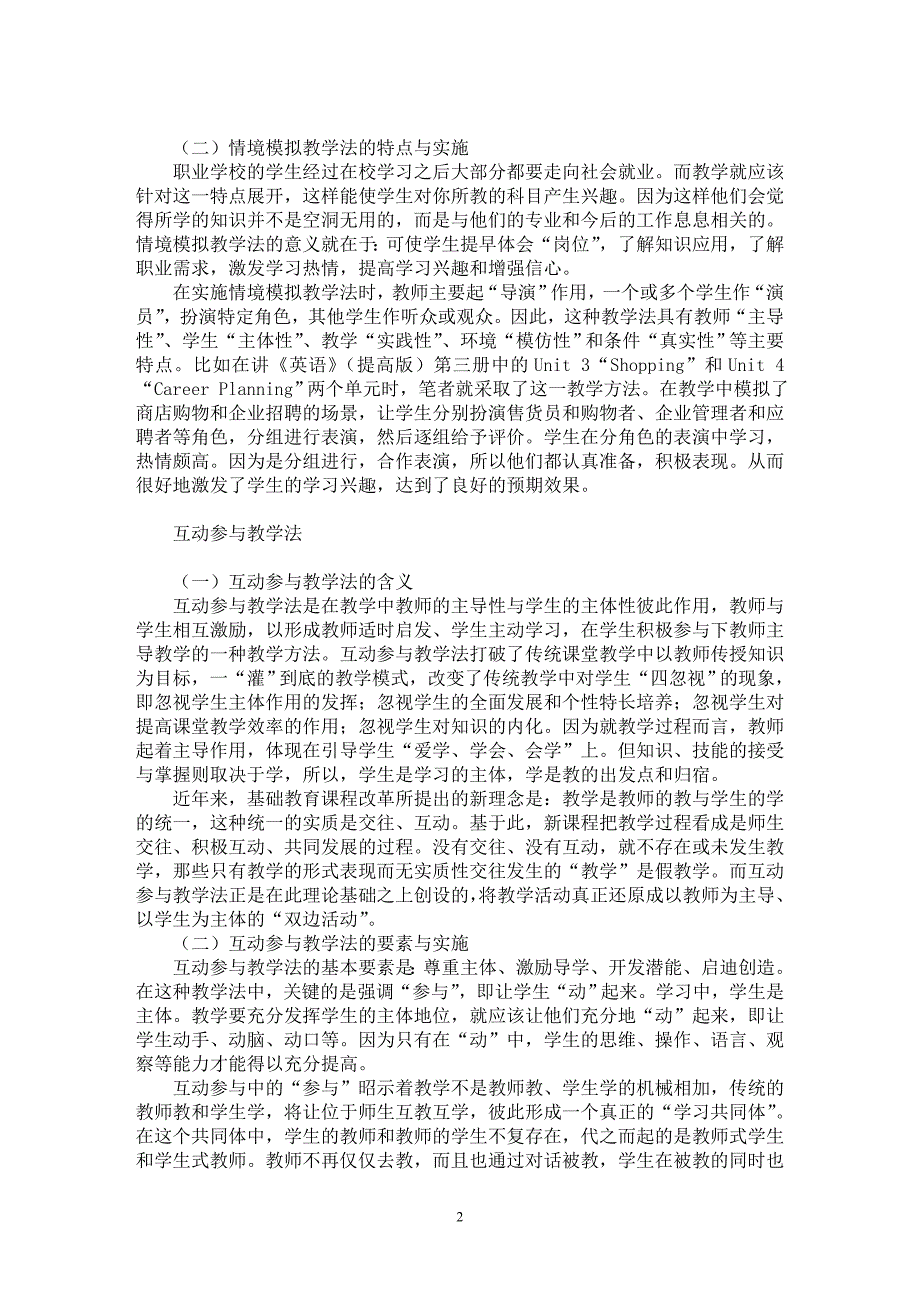 （二）情境模拟教学法的特点与实施

职业学校的学生经过在校学习之后大部分都要走向社会就业。而教学就应该针对这一特点展开，这样能使学生对你所教的科目产生兴趣。因为这样他们会觉得所学的知识并不是空洞无用的，而是与他们的专业和今后的工作息息相关的。情境模拟教学法的意义就在于：可使学生提早体会“岗位”，了解知识应用，了解职业需求，激发学习热情，提高学习兴趣和增强信心。

在实施情境模拟教学法时，教师主要起“导演”作用，一个或多个学生作“演员”，扮演特定角色，其他学生作听众或观众。因此，这种教学法具有教师“主导性”、学生“主体性”、教学“实践性”、环境“模仿性”和条件“真实性”等主要特点。比如在讲《英语》（提高版）第三册中的 Unit 3“Shopping”和 Unit 4“Career Planning”两个单元时，笔者就采取了这一教学方法。在教学中模拟了商店购物和企业招聘的场景，让学生分别扮演售货员和购物者、企业管理者和应聘者等角色，分组进行表演，然后逐组给予评价。学生在分角色的表演中学习，热情颇高。因为是分组进行，合作表演，所以他们都认真准备，积极表现。从而很好地激发了学生的学习兴趣，达到了良好的预期效果。

互动参与教学法

（一）互动参与教学法的含义

互动参与教学法是在教学中教师的主导性与学生的主体性彼此作用，教师与学生相互激励，以形成教师适时启发、学生主动学习，在学生积极参与下教师主导教学的一种教学方法。互动参与教学法打破了传统课堂教学中以教师传授知识为目标，一“灌”到底的教学模式，改变了传统教学中对学生“四忽视”的现象，即忽视学生主体作用的发挥；忽视学生的全面发展和个性特长培养；忽视学生对提高课堂教学效率的作用；忽视学生对知识的内化。因为就教学过程而言，教师起着主导作用，体现在引导学生“爱学、学会、会学”上。但知识、技能的接受与掌握则取决于学，所以，学生是学习的主体，学是教的出发点和归宿。

近年来，基础教育课程改革所提出的新理念是：教学是教师的教与学生的学的统一，这种统一的实质是交往、互动。基于此，新课程把教学过程看成是师生交往、积极互动、共同发展的过程。没有交往、没有互动，就不存在或未发生教学，那些只有教学的形式表现而无实质性交往发生的“教学”是假教学。而互动参与教学法正是在此理论基础之上创设的，将教学活动真正还原成以教师为主导、以学生为主体的“双边活动”。

（二）互动参与教学法的要素与实施

互动参与教学法的基本要素是：尊重主体、激励导学、开发潜能、启迪创造。在这种教学法中，关键的是强调“参与”，即让学生“动”起来。学习中，学生是主体。教学要充分发挥学生的主体地位，就应该让他们充分地“动”起来，即让学生动手、动脑、动口等。因为只有在“动”中，学生的思维、操作、语言、观察等能力才能得以充分提高。

互动参与中的“参与”昭示着教学不是教师教、学生学的机械相加，传统的教师教和学生学，将让位于师生互教互学，彼此形成一个真正的“学习共同体”。在这个共同体中，学生的教师和教师的学生不复存在，代之而起的是教师式学生和学生式教师。教师不再仅仅去教，而且也通过对话被教，学生在被教的同时也

2